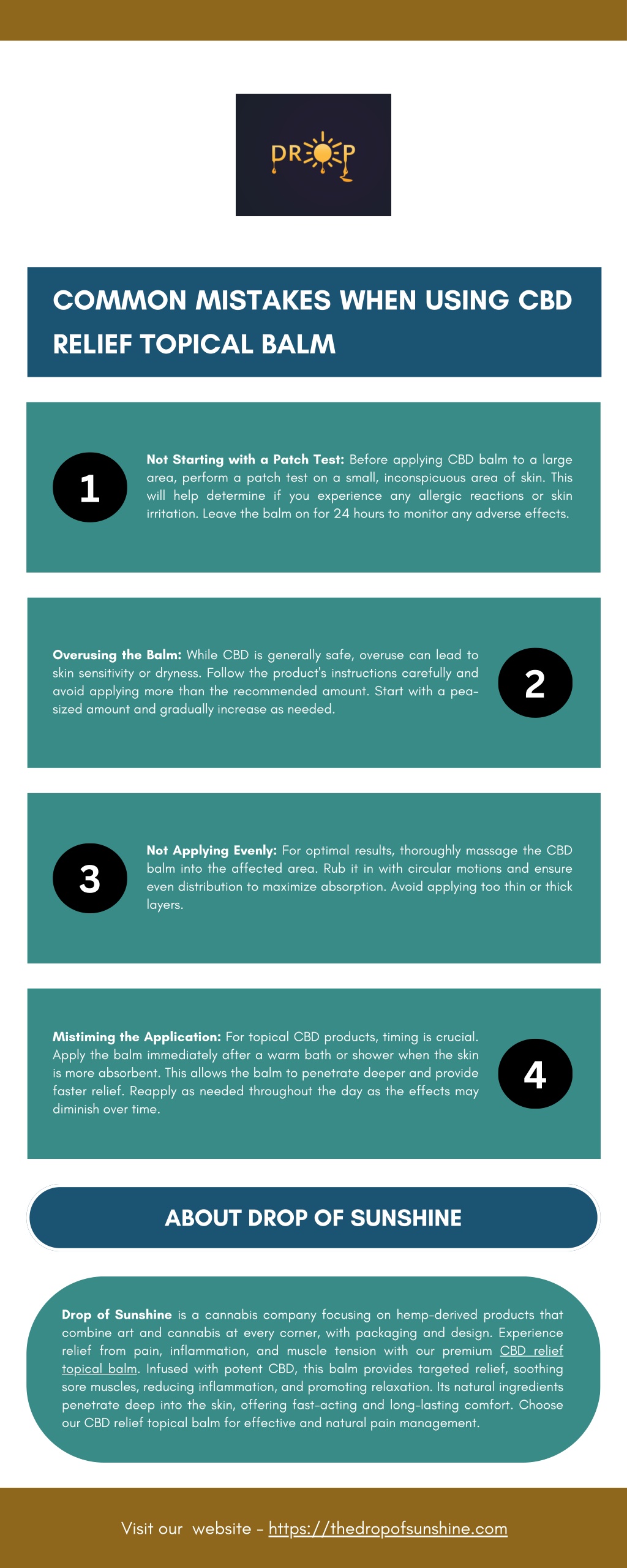 DROP

COMMON MISTAKES WHEN USING CBD RELIEF TOPICAL BALM

1

Not Starting with a Patch Test: Before applying CBD balm to a large area, perform a patch test on a small, inconspicuous area of skin. This will help determine if you experience any allergic reactions or skin irritation. Leave the balm on for 24 hours to monitor any adverse effects.

Overusing the Balm: While CBD is generally safe, overuse can lead to skin sensitivity or dryness. Follow the product's instructions carefully and avoid applying more than the recommended amount. Start with a pea-sized amount and gradually increase as needed.

2

3

Not Applying Evenly: For optimal results, thoroughly massage the CBD balm into the affected area. Rub it in with circular motions and ensure even distribution to maximize absorption. Avoid applying too thin or thick layers.

Mistiming the Application: For topical CBD products, timing is crucial. Apply the balm immediately after a warm bath or shower when the skin is more absorbent. This allows the balm to penetrate deeper and provide faster relief. Reapply as needed throughout the day as the effects may diminish over time.

4

ABOUT DROP OF SUNSHINE

Drop of Sunshine is a cannabis company focusing on hemp-derived products that combine art and cannabis at every corner, with packaging and design. Experience relief from pain, inflammation, and muscle tension with our premium CBD relief topical balm. Infused with potent CBD, this balm provides targeted relief, soothing sore muscles, reducing inflammation, and promoting relaxation. Its natural ingredients penetrate deep into the skin, offering fast-acting and long-lasting comfort. Choose our CBD relief topical balm for effective and natural pain management.

Visit our website - https://thedropofsunshine.com